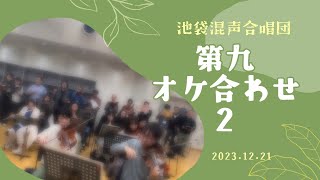 池袋混声合唱団

第九
オケ合わせ
2

2023.12.21